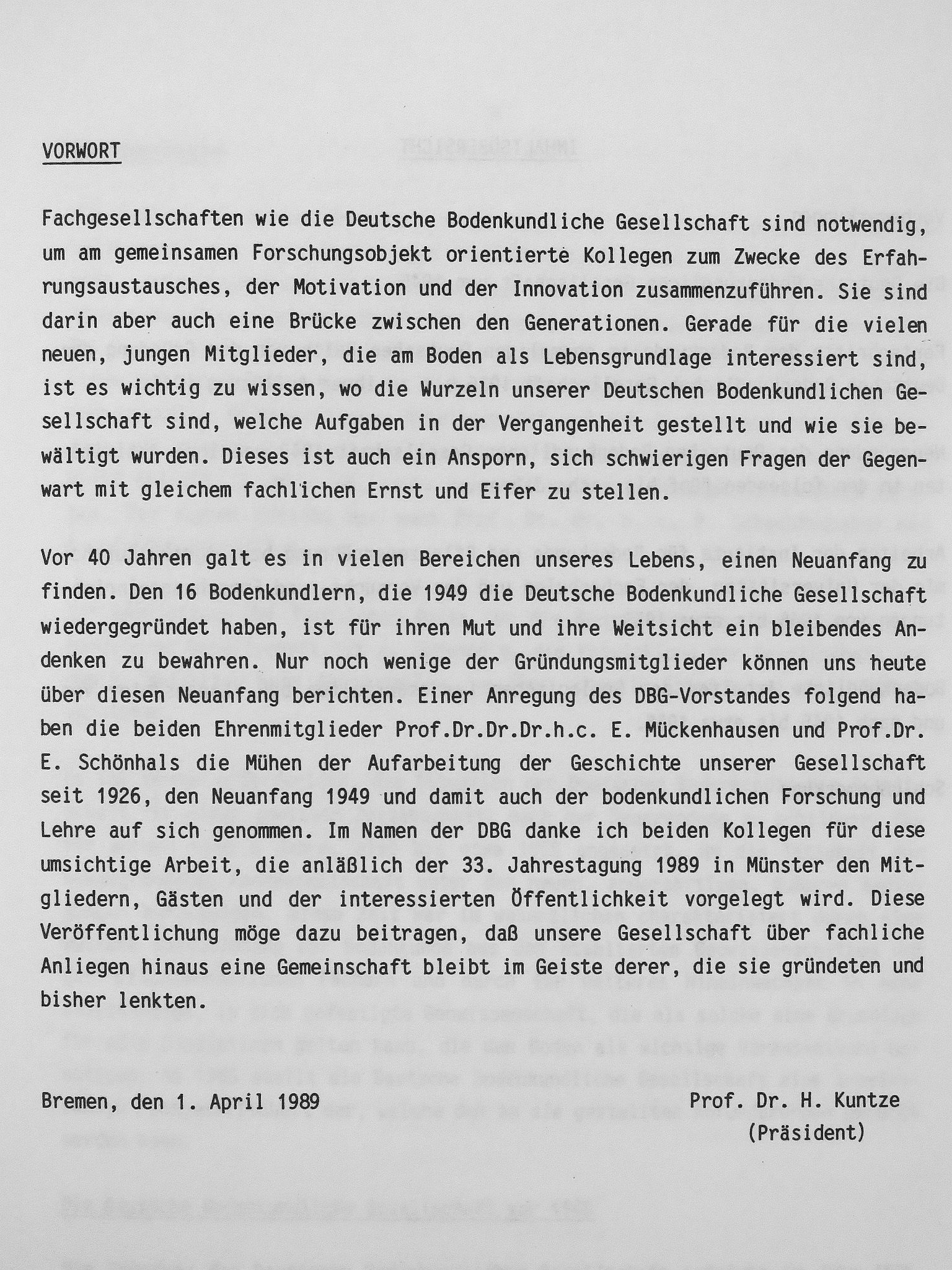 VORWORT

Fachgesellschaften wie die Deutsche Bodenkundliche Gesellschaft sind notwendig, um am gemeinsamen Forschungsobjekt orientierte Kollegen zum Zwecke des Erfahrungsaustausches, der Motivation und der Innovation zusammenzuführen. Sie sind darin aber auch eine Brücke zwischen den Generationen. Gerade für die vielen neuen, jungen Mitglieder, die am Boden als Lebensgrundlage interessiert sind, ist es wichtig zu wissen, wo die Wurzeln unserer Deutschen Bodenkundlichen Gesellschaft sind, welche Aufgaben in der Vergangenheit gestellt und wie sie bewältigt wurden. Dieses ist auch ein Ansporn, sich schwierigen Fragen der Gegenwart mit gleichem fachlichen Ernst und Eifer zu stellen.

Vor 40 Jahren galt es in vielen Bereichen unseres Lebens, einen Neuanfang zu finden. Den 16 Bodenkundlern, die 1949 die Deutsche Bodenkundliche Gesellschaft wiedergegründet haben, ist für ihren Mut und ihre Weitsicht ein bleibendes Andenken zu bewahren. Nur noch wenige der Gründungsmitglieder können uns heute über diesen Neuanfang berichten. Einer Anregung des DBG-Vorstandes folgend haben die beiden Ehrenmitglieder Prof.Dr.Dr.Dr.h.c. E. Mückenhausen und Prof.Dr. E. Schönhals die Mühen der Aufarbeitung der Geschichte unserer Gesellschaft seit 1926, den Neuanfang 1949 und damit auch der bodenkundlichen Forschung und Lehre auf sich genommen. Im Namen der DBG danke ich beiden Kollegen für diese umsichtige Arbeit, die anläßlich der 33. Jahrestagung 1989 in Münster den Mitgliedern, Gästen und der interessierten Öffentlichkeit vorgelegt wird. Diese Veröffentlichung möge dazu beitragen, daß unsere Gesellschaft über fachliche Anliegen hinaus eine Gemeinschaft bleibt im Geiste derer, die sie gründeten und bisher lenkten.

Bremen, den 1. April 1989

Prof. Dr. H. Kuntze
(Präsident)